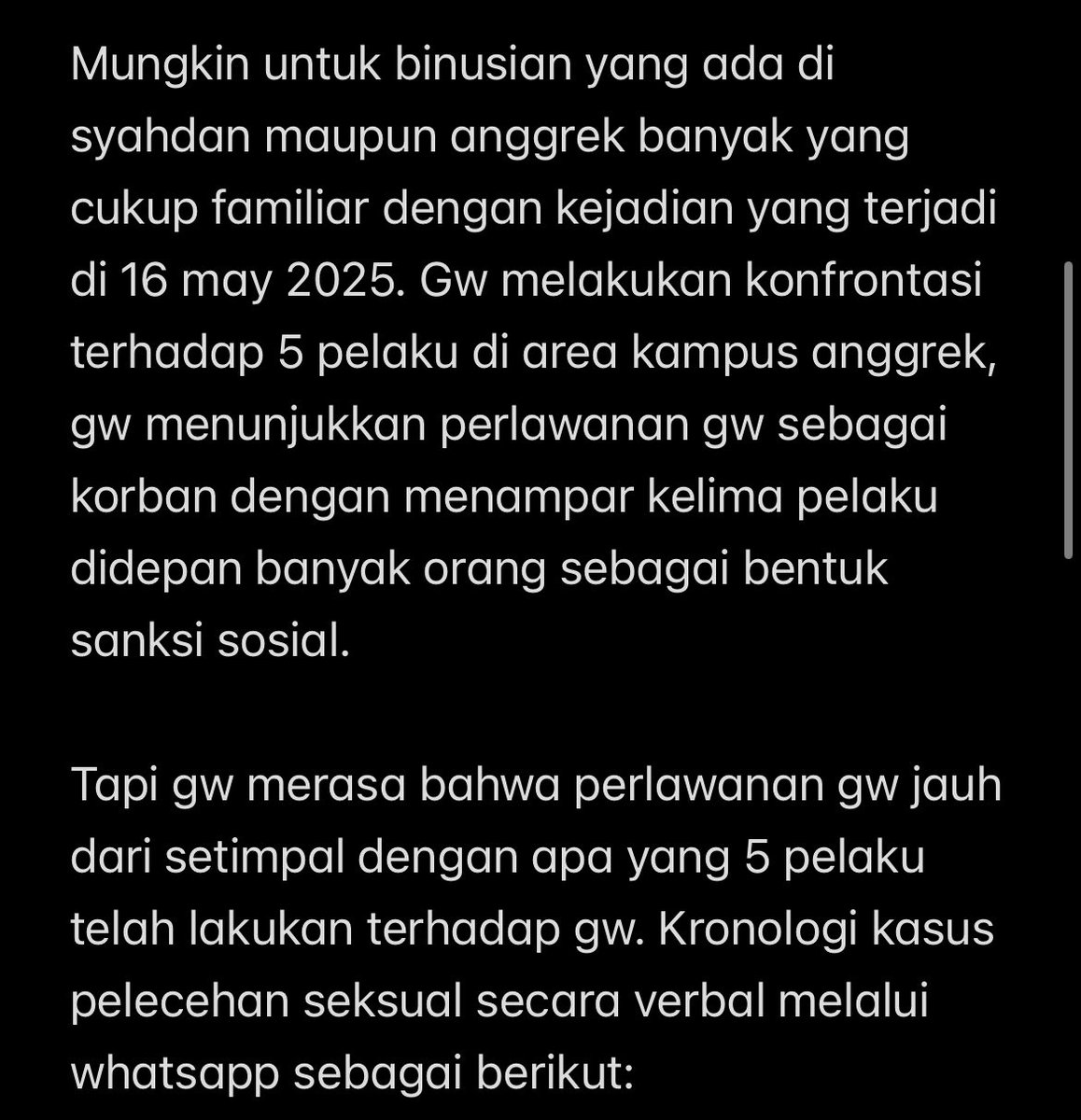 Mungkin untuk binusian yang ada di syahdan maupun anggrek banyak yang cukup familiar dengan kejadian yang terjadi di 16 may 2025. Gw melakukan konfrontasi terhadap 5 pelaku di area kampus anggrek, gw menunjukkan perlawanan gw sebagai korban dengan menampar kelima pelaku didepan banyak orang sebagai bentuk sanksi sosial.

Tapi gw merasa bahwa perlawanan gw jauh dari setimpal dengan apa yang 5 pelaku telah lakukan terhadap gw. Kronologi kasus pelecehan seksual secara verbal melalui whatsapp sebagai berikut: